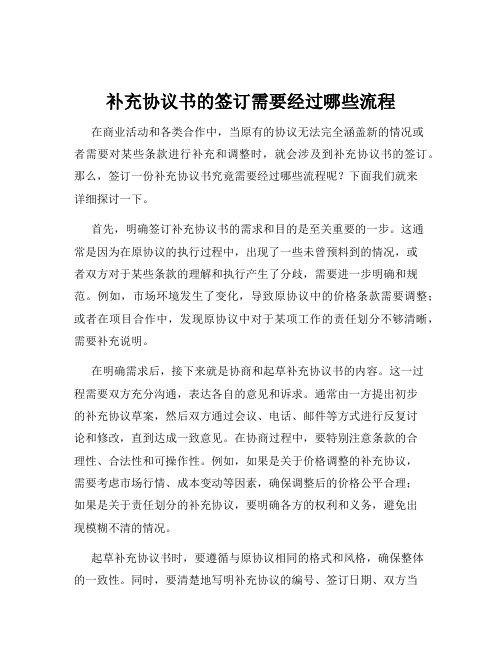 补充协议书的签订需要经过哪些流程

在商业活动和各类合作中，当原有的协议无法完全涵盖新的情况或者需要对某些条款进行补充和调整时，就会涉及到补充协议书的签订。那么，签订一份补充协议书究竟需要经过哪些流程呢？下面我们就来详细探讨一下。

首先，明确签订补充协议书的需求和目的是至关重要的一步。这通常是因为在原协议的执行过程中，出现了一些未曾预料到的情况，或者双方对于某些条款的理解和执行产生了分歧，需要进一步明确和规范。例如，市场环境发生了变化，导致原协议中的价格条款需要调整；或者在项目合作中，发现原协议中对于某项工作的责任划分不够清晰，需要补充说明。

在明确需求后，接下来就是协商和起草补充协议书的内容。这一过程需要双方充分沟通，表达各自的意见和诉求。通常由一方提出初步的补充协议草案，然后双方通过会议、电话、邮件等方式进行反复讨论和修改，直到达成一致意见。在协商过程中，要特别注意条款的合理性、合法性和可操作性。例如，如果是关于价格调整的补充协议，需要考虑市场行情、成本变动等因素，确保调整后的价格公平合理；如果是关于责任划分的补充协议，要明确各方的权利和义务，避免出现模糊不清的情况。

起草补充协议书时，要遵循与原协议相同的格式和风格，确保整体的一致性。同时，要清楚地写明补充协议的编号、签订日期、双方当